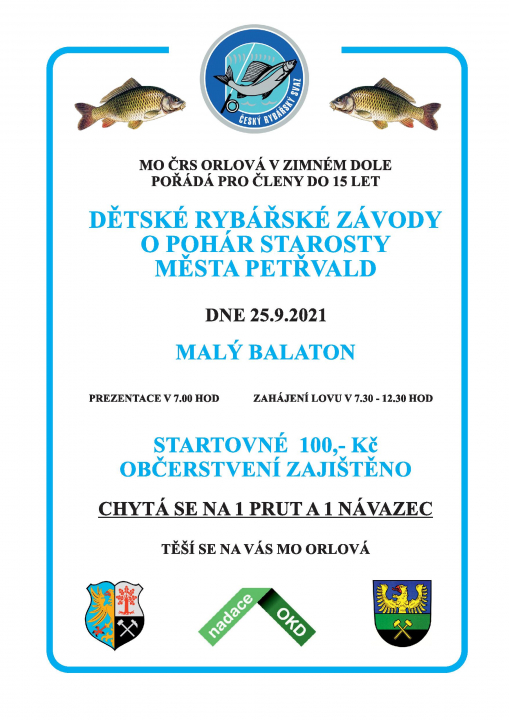 ČESKÝ RYBÁŘSKÝ SVAZ

MO ČRS ORLOVÁ V ZIMNÉM DOLE
POŘÁDÁ PRO ČLENY DO 15 LET

DĚTSKÉ RYBÁŘSKÉ ZÁVODY
O POHÁR STAROSTY
MĚSTA PETŘVALD

DNE 25.9.2021

MALÝ BALATON

PREZENTACE V 7.00 HOD

ZAHÁJENÍ LOVU V 7.30 - 12.30 HOD

STARTOVNÉ 100,- Kč
OBČERSTVENÍ ZAJIŠTĚNO

CHYTÁ SE NA 1 PRUT A 1 NÁVAZEC

TĚŠÍ SE NA VÁS MO ORLOVÁ

nadace OKD